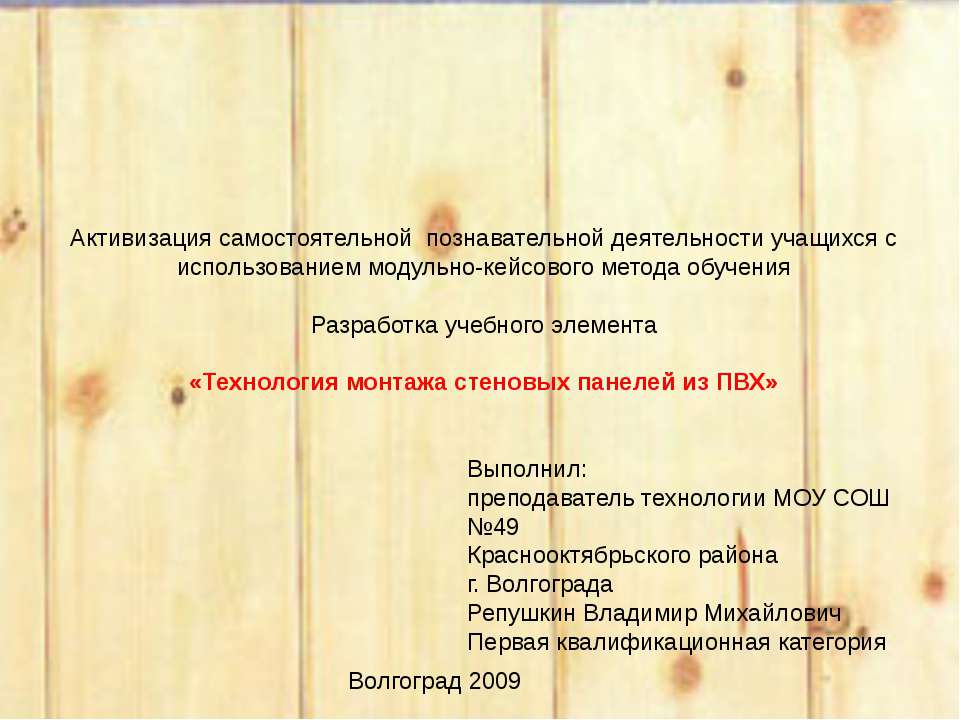 Активизация самостоятельной познавательной деятельности учащихся с использованием модульно-кейсового метода обучения

Разработка учебного элемента

«Технология монтажа стеновых панелей из ПВХ»

Выполнил:
преподаватель технологии МОУ СОШ №49
Краснооктябрьского района
г. Волгограда
Репушкин Владимир Михайлович
Первая квалификационная категория

Волгоград 2009